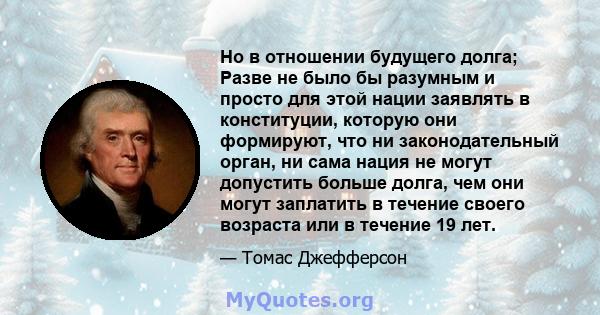 Но в отношении будущего долга; Разве не было бы разумным и просто для этой нации заявлять в конституции, которую они формируют, что ни законодательный орган, ни сама нация не могут допустить больше долга, чем они могут заплатить в течение своего возраста или в течение 19 лет.

— Томас Джефферсон

MyQuotes.org